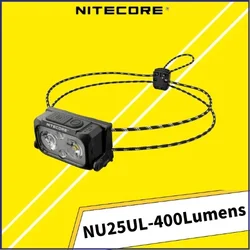 NITECORE®

NITECORE

NU25UL-400Lumens